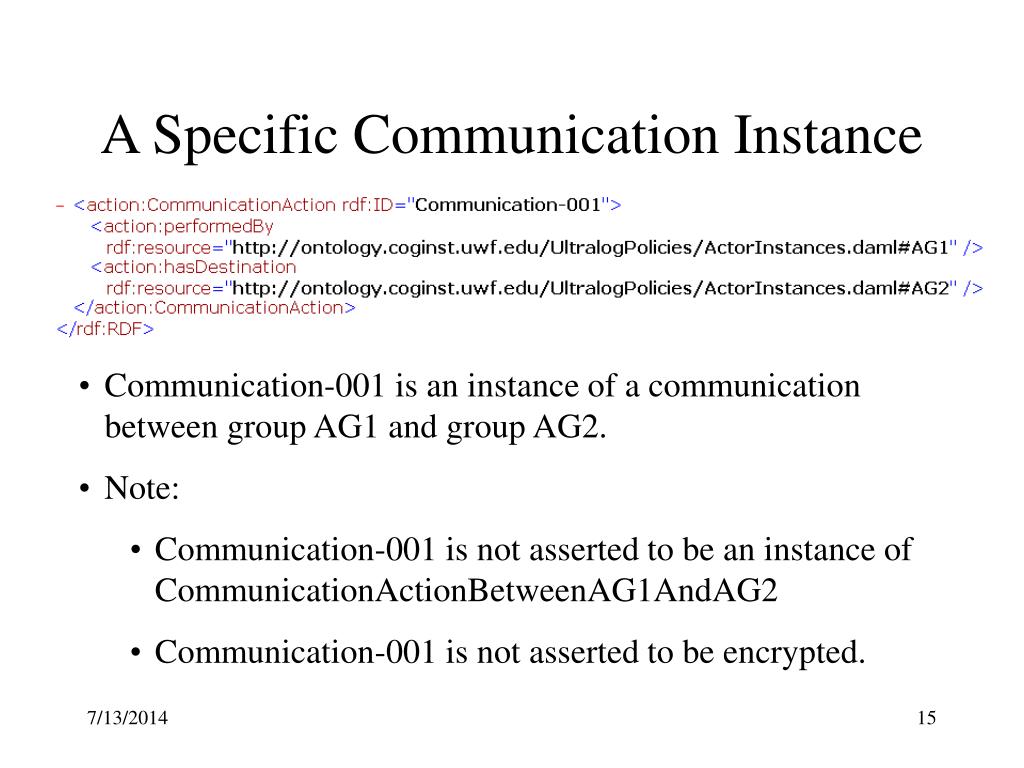 A Specific Communication Instance

- <action:CommunicationAction rdf:ID="Communication-001">
<action:performedBy
rdf:resource="http://ontology.coginst.uwf.edu/UltralogPolicies/ActorInstances.daml#AG1" />
<action:hasDestination
rdf:resource="http://ontology.coginst.uwf.edu/UltralogPolicies/ActorInstances.daml#AG2" />
</action:CommunicationAction>
</rdf:RDF>

• Communication-001 is an instance of a communication between group AG1 and group AG2.

• Note:

• Communication-001 is not asserted to be an instance of CommunicationActionBetweenAG1AndAG2

• Communication-001 is not asserted to be encrypted.

7/13/2014

15